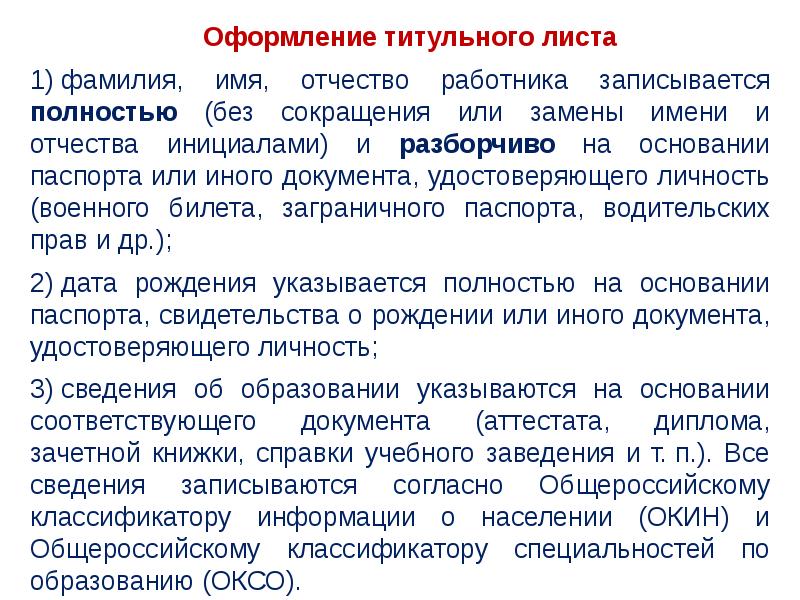 Оформление титульного листа

1) фамилия, имя, отчество работника записывается полностью (без сокращения или замены имени и отчества инициалами) и разборчиво на основании паспорта или иного документа, удостоверяющего личность (военного билета, заграничного паспорта, водительских прав и др.);

2) дата рождения указывается полностью на основании паспорта, свидетельства о рождении или иного документа, удостоверяющего личность;

3) сведения об образовании указываются на основании соответствующего документа (аттестата, диплома, зачетной книжки, справки учебного заведения и т. п.). Все сведения записываются согласно Общероссийскому классификатору информации о населении (ОКИН) и Общероссийскому классификатору специальностей по образованию (ОКСО).